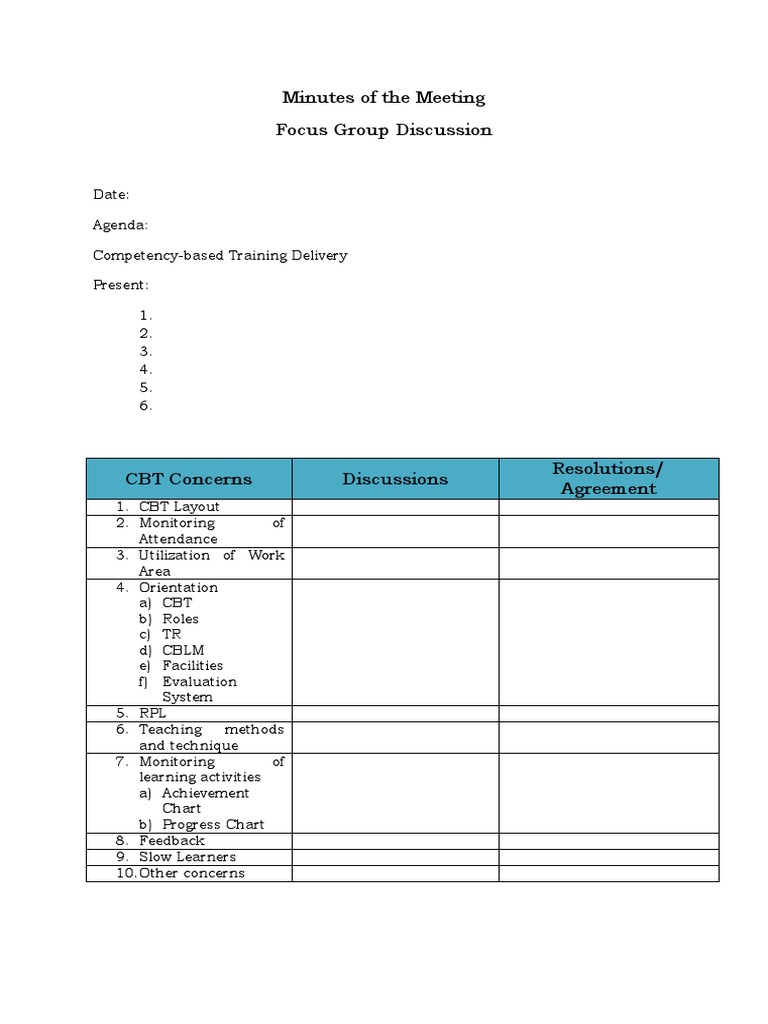 Minutes of the Meeting

Focus Group Discussion

Date:

Agenda:

Competency-based Training Delivery

Present:

1.
2.
3.
4.
5.
6.

| CBT Concerns | Discussions | Resolutions/ Agreement |
|---|---|---|
| 1. CBT Layout | | |
| 2. Monitoring of Attendance | | |
| 3. Utilization of Work Area | | |
| 4. Orientation a) CBT b) Roles c) TR d) CBLM e) Facilities f) Evaluation System | | |
| 5. RPL | | |
| 6. Teaching methods and technique | | |
| 7. Monitoring of learning activities a) Achievement Chart b) Progress Chart | | |
| 8. Feedback | | |
| 9. Slow Learners | | |
| 10. Other concerns | | |